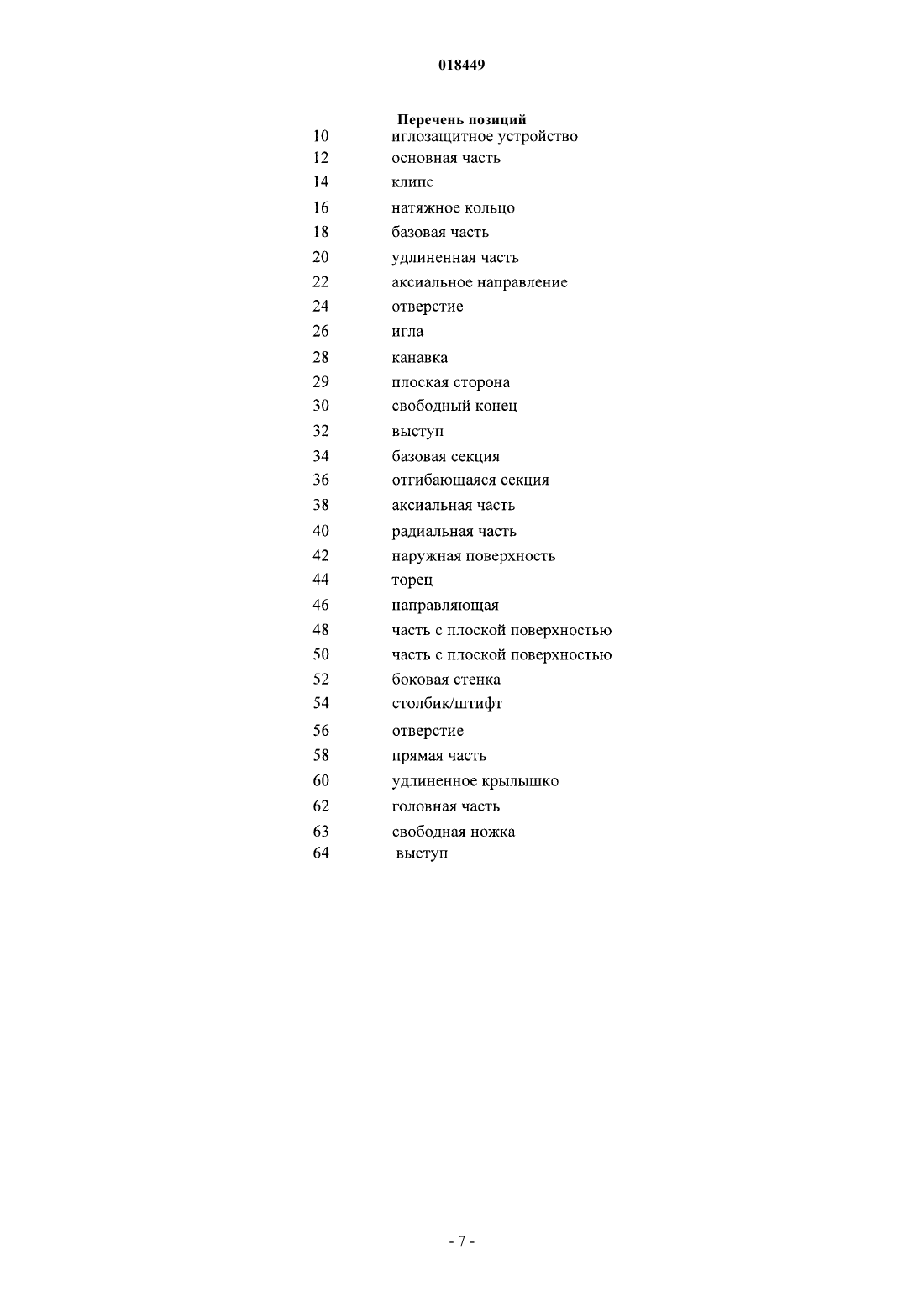 018449

Перечень позиций

10 иглозащитное устройство
12 основная часть
14 клипс
16 натяжное кольцо
18 базовая часть
20 удлиненная часть
22 аксиальное направление
24 отверстие
26 игла
28 канавка
29 плоская сторона
30 свободный конец
32 выступ
34 базовая секция
36 отгибающаяся секция
38 аксиальная часть
40 радиальная часть
42 наружная поверхность
44 торец
46 направляющая
48 часть с плоской поверхностью
50 часть с плоской поверхностью
52 боковая стенка
54 столбик/штифт
56 отверстие
58 прямая часть
60 удлиненное крылышко
62 головная часть
63 свободная ножка
64 выступ

- 7 -